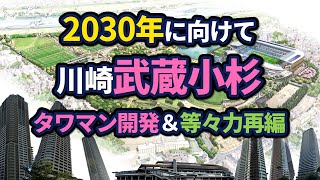 2030年に向けて
川崎武蔵小杉
タワマン開発＆等々力再編